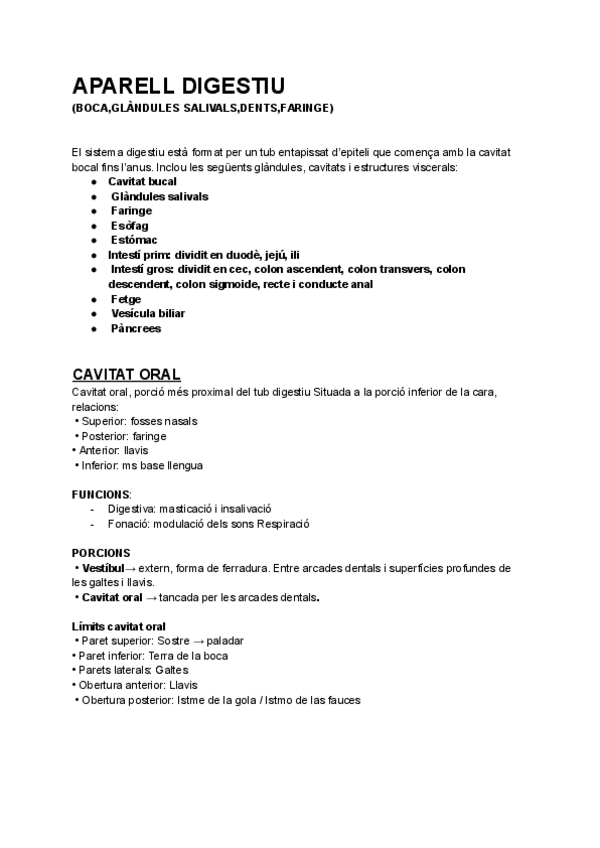 APARELL DIGESTIU
(BOCA,GLÀNDULES SALIVALS,DENTS,FARINGE)

El sistema digestiu està format per un tub entapissat d'epiteli que comença amb la cavitat bocal fins l'anus. Inclou les següents glàndules, cavitats i estructures viscerals:
● Cavitat bucal
● Glàndules salivals
● Faringe
● Esòfag
● Estómac
● Intestí prim: dividit en duodè, jejú, ili
● Intestí gros: dividit en cec, colon ascendent, colon transvers, colon descendent, colon sigmoide, recte i conducte anal
● Fetge
● Vesícula biliar
● Pàncrees

CAVITAT ORAL
Cavitat oral, porció més proximal del tub digestiu Situada a la porció inferior de la cara, relacions:
• Superior: fosses nasals
• Posterior: faringe
• Anterior: llavis
• Inferior: ms base llengua

FUNCIONS:
- Digestiva: masticació i insalivació
- Fonació: modulació dels sons Respiració

PORCIONS
• Vestíbul→ extern, forma de ferradura. Entre arcades dentals i superfícies profundes de les galtes i llavis.
• Cavitat oral → tancada per les arcades dentals.

Límits cavitat oral
• Paret superior: Sostre → paladar
• Paret inferior: Terra de la boca
• Parets laterals: Galtes
• Obertura anterior: Llavis
• Obertura posterior: Istme de la gola / Istmo de las fauces